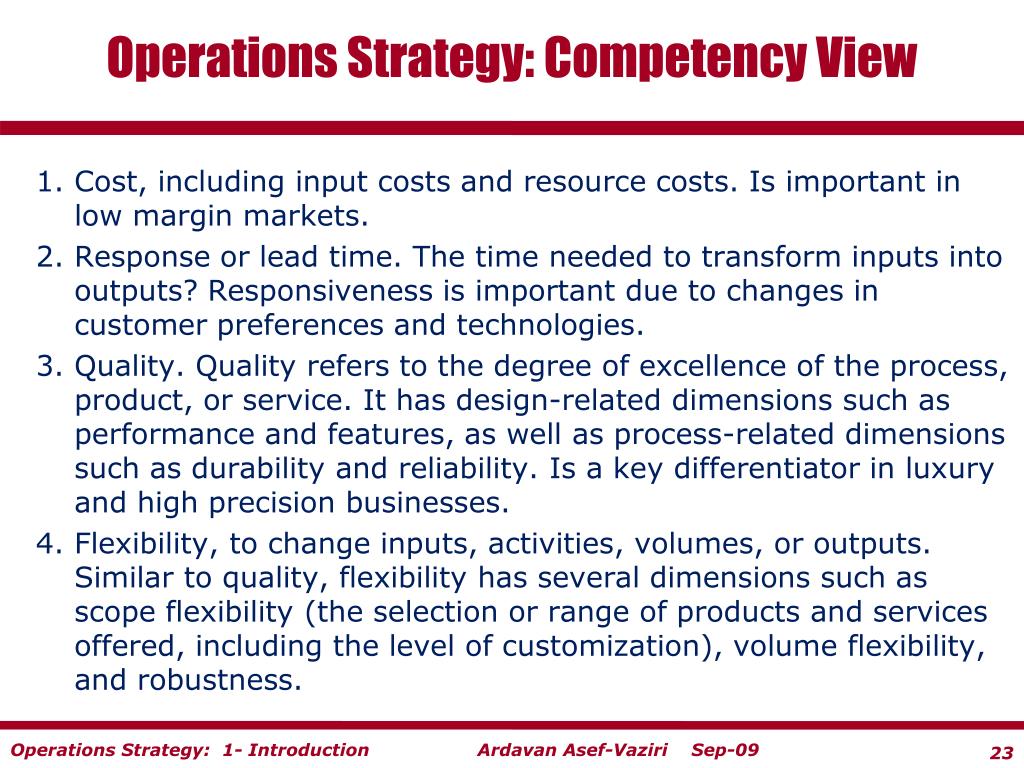 Operations Strategy: Competency View

1. Cost, including input costs and resource costs. Is important in low margin markets.
2. Response or lead time. The time needed to transform inputs into outputs? Responsiveness is important due to changes in customer preferences and technologies.
3. Quality. Quality refers to the degree of excellence of the process, product, or service. It has design-related dimensions such as performance and features, as well as process-related dimensions such as durability and reliability. Is a key differentiator in luxury and high precision businesses.
4. Flexibility, to change inputs, activities, volumes, or outputs. Similar to quality, flexibility has several dimensions such as scope flexibility (the selection or range of products and services offered, including the level of customization), volume flexibility, and robustness.

Operations Strategy: 1- Introduction    Ardavan Asef-Vaziri    Sep-09    23